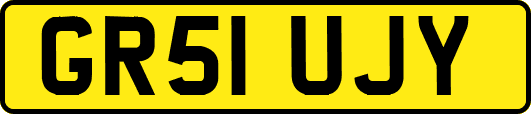 GR51 UJY